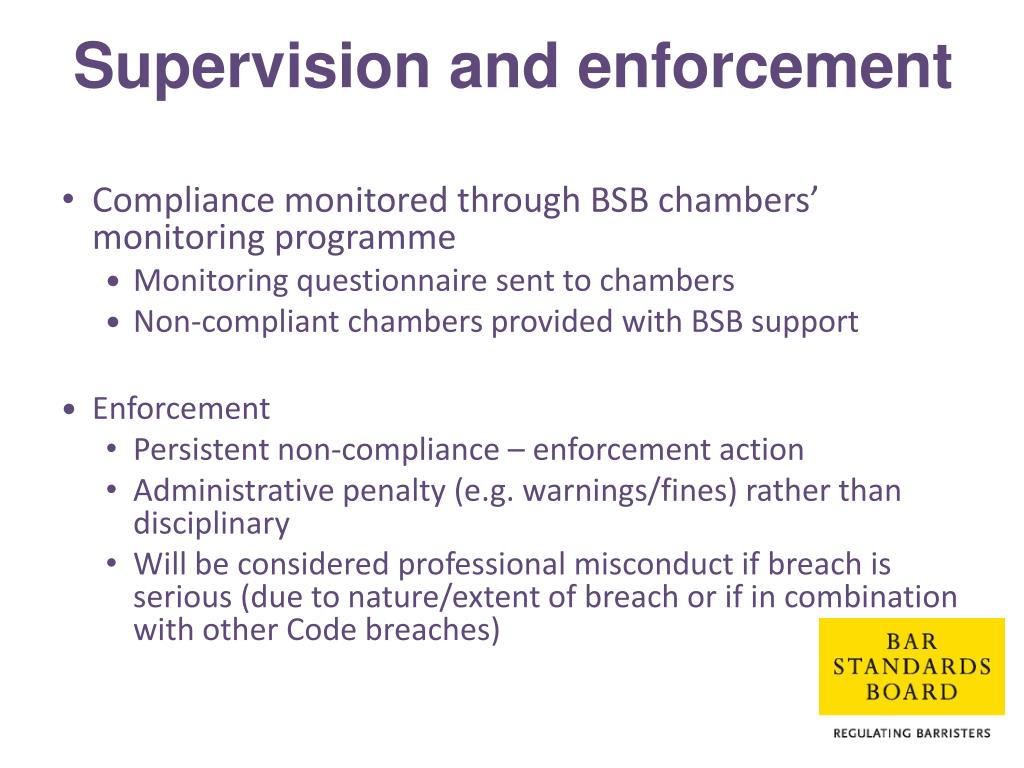 Supervision and enforcement

• Compliance monitored through BSB chambers' monitoring programme
  • Monitoring questionnaire sent to chambers
  • Non-compliant chambers provided with BSB support

• Enforcement
  • Persistent non-compliance – enforcement action
  • Administrative penalty (e.g. warnings/fines) rather than disciplinary
  • Will be considered professional misconduct if breach is serious (due to nature/extent of breach or if in combination with other Code breaches)

BAR
STANDARDS
BOARD

REGULATING BARRISTERS